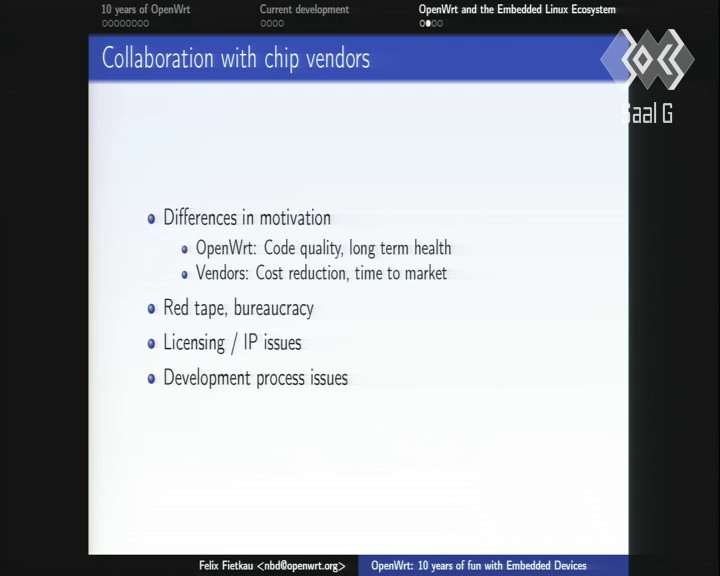 10 years of OpenWrt
Current development
OpenWrt and the Embedded Linux Ecosystem

Collaboration with chip vendors

Saal G

- Differences in motivation
  - OpenWrt: Code quality, long term health
  - Vendors: Cost reduction, time to market
- Red tape, bureaucracy
- Licensing / IP issues
- Development process issues

Felix Fietkau <nbd@openwrt.org>
OpenWrt: 10 years of fun with Embedded Devices